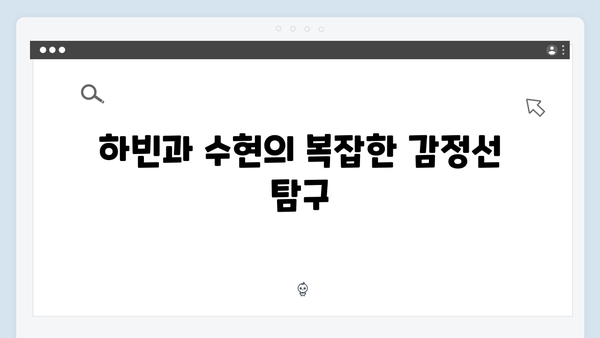 하빈과 수현의 복잡한 감정선 탐구